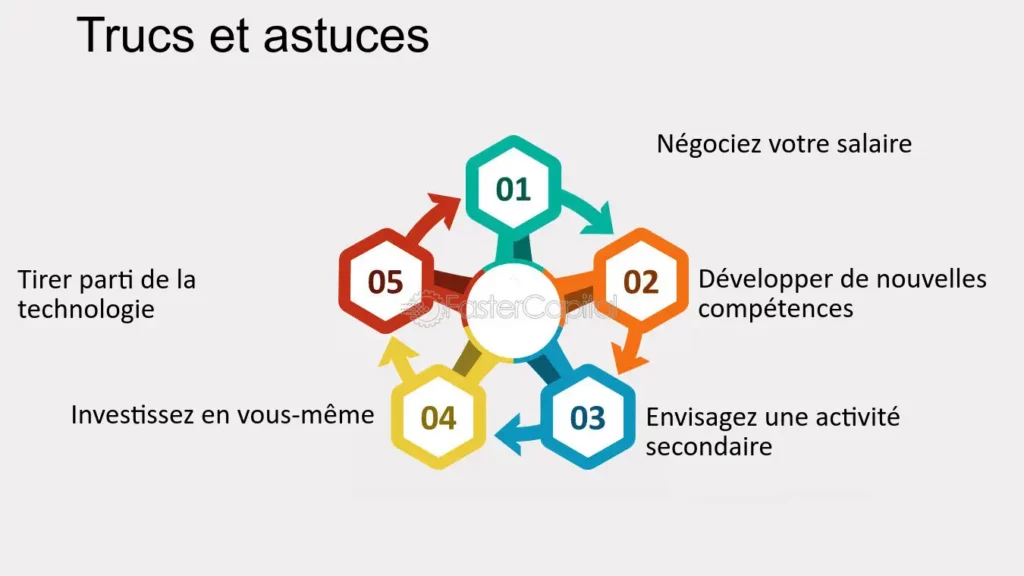 Trucs et astuces

01

Négociez votre salaire

02

Développer de nouvelles compétences

03

Envisagez une activité secondaire

04

Investissez en vous-même

05

Tirer parti de la technologie

FasterCapital